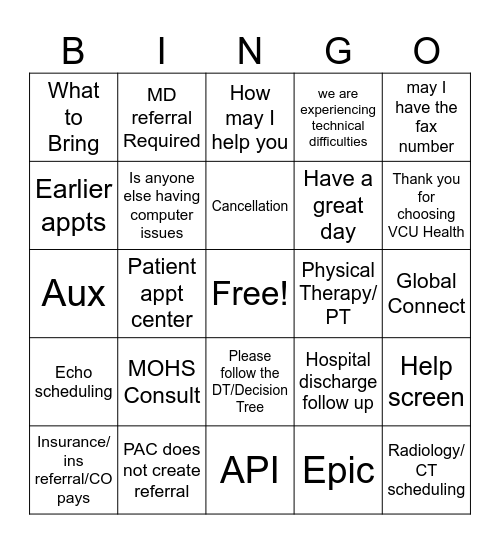 | B | I | N | G | O |
|---|---|---|---|---|
| What to Bring | MD referral Required | How may I help you | we are experiencing technical difficulties | may I have the fax number |
| Earlier appts | Is anyone else having computer issues | Cancellation | Have a great day | Thank you for choosing VCU Health |
| Aux | Patient appt center | Free! | Physical Therapy/ PT | Global Connect |
| Echo scheduling | MOHS Consult | Please follow the DT/Decision Tree | Hospital discharge follow up | Help screen |
| Insurance/ ins referral/CO pays | PAC does not create referral | API | Epic | Radiology/ CT scheduling |